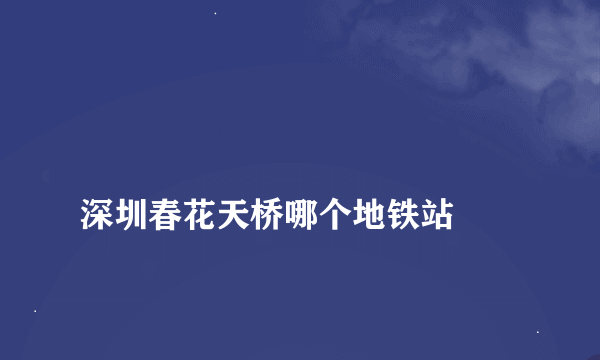 深圳春花天桥哪个地铁站